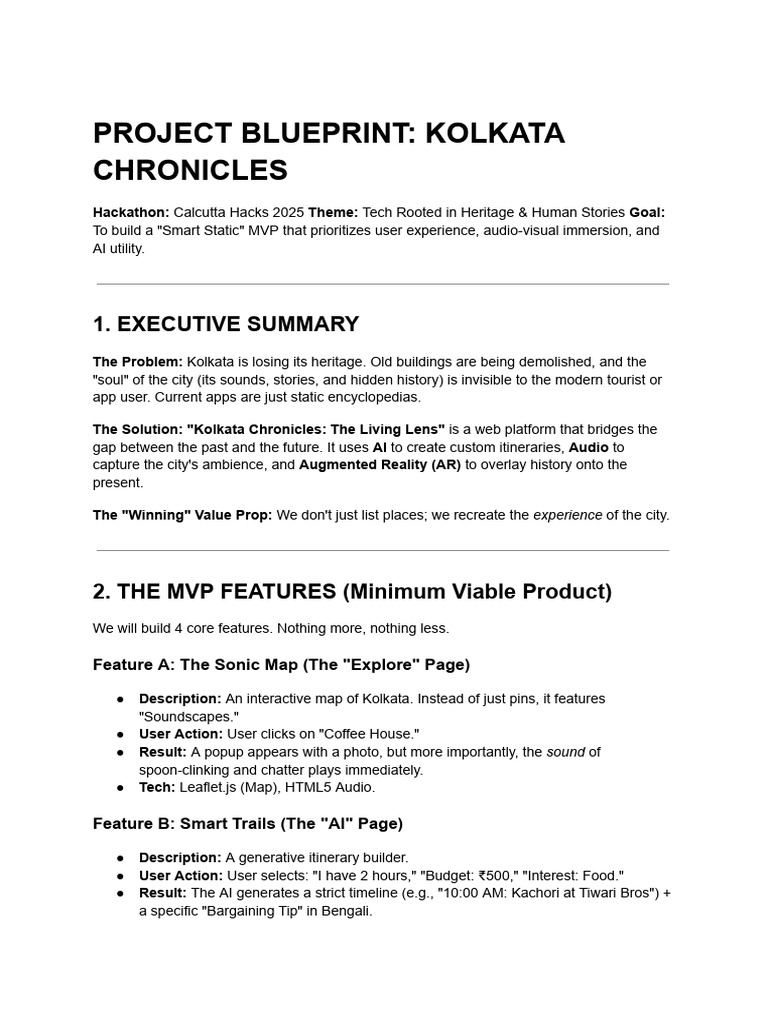 PROJECT BLUEPRINT: KOLKATA CHRONICLES

Hackathon: Calcutta Hacks 2025 Theme: Tech Rooted in Heritage & Human Stories Goal: To build a "Smart Static" MVP that prioritizes user experience, audio-visual immersion, and AI utility.

1. EXECUTIVE SUMMARY

The Problem: Kolkata is losing its heritage. Old buildings are being demolished, and the "soul" of the city (its sounds, stories, and hidden history) is invisible to the modern tourist or app user. Current apps are just static encyclopedias.

The Solution: "Kolkata Chronicles: The Living Lens" is a web platform that bridges the gap between the past and the future. It uses AI to create custom itineraries, Audio to capture the city's ambience, and Augmented Reality (AR) to overlay history onto the present.

The "Winning" Value Prop: We don't just list places; we recreate the experience of the city.

2. THE MVP FEATURES (Minimum Viable Product)

We will build 4 core features. Nothing more, nothing less.

Feature A: The Sonic Map (The "Explore" Page)

● Description: An interactive map of Kolkata. Instead of just pins, it features "Soundscapes."
● User Action: User clicks on "Coffee House."
● Result: A popup appears with a photo, but more importantly, the sound of spoon-clinking and chatter plays immediately.
● Tech: Leaflet.js (Map), HTML5 Audio.

Feature B: Smart Trails (The "AI" Page)

● Description: A generative itinerary builder.
● User Action: User selects: "I have 2 hours," "Budget: ₹500," "Interest: Food."
● Result: The AI generates a strict timeline (e.g., "10:00 AM: Kachori at Tiwari Bros") + a specific "Bargaining Tip" in Bengali.